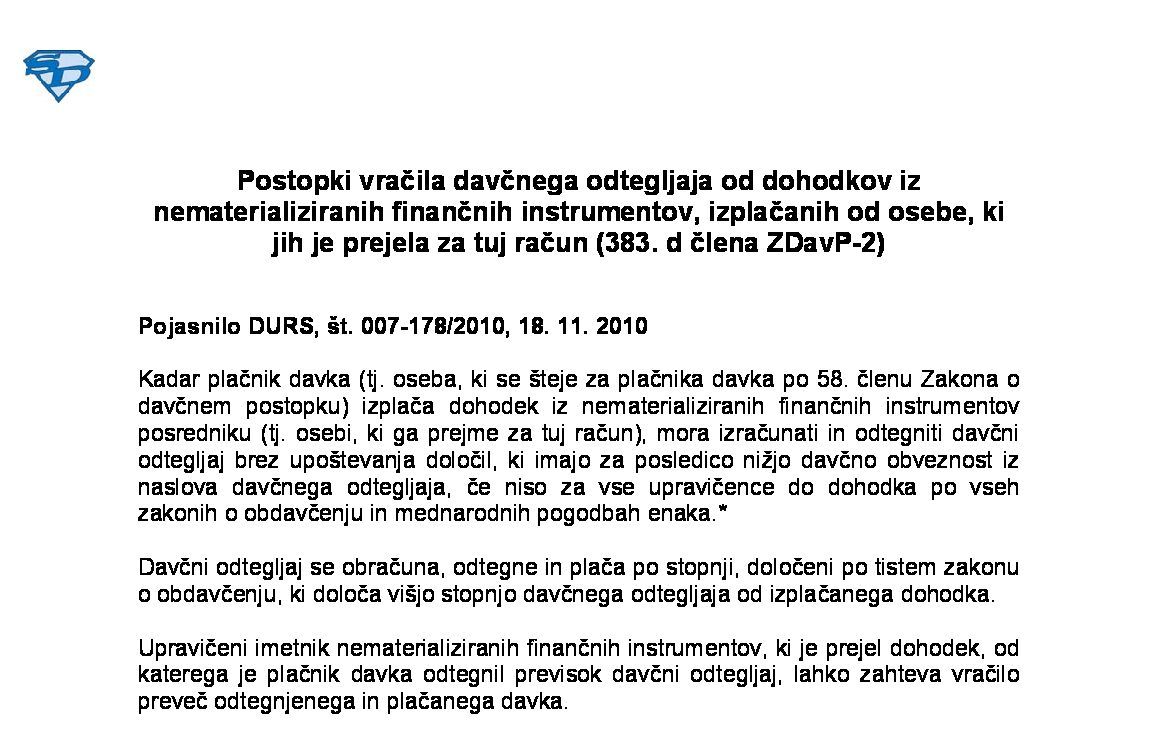 Postopki vračila davčnega odtegljaja od dohodkov iz nematerializiranih finančnih instrumentov, izplačanih od osebe, ki jih je prejela za tuj račun (383. d člena ZDavP-2)

Pojasnilo DURS, št. 007-178/2010, 18. 11. 2010

Kadar plačnik davka (tj. oseba, ki se šteje za plačnika davka po 58. členu Zakona o davčnem postopku) izplača dohodek iz nematerializiranih finančnih instrumentov posredniku (tj. osebi, ki ga prejme za tuj račun), mora izračunati in odtegniti davčni odtegljaj brez upoštevanja določil, ki imajo za posledico nižjo davčno obveznost iz naslova davčnega odtegljaja, če niso za vse upravičence do dohodka po vseh zakonih o obdavčenju in mednarodnih pogodbah enaka.*

Davčni odtegljaj se obračuna, odtegne in plača po stopnji, določeni po tistem zakonu o obdavčenju, ki določa višjo stopnjo davčnega odtegljaja od izplačanega dohodka.

Upravičeni imetnik nematerializiranih finančnih instrumentov, ki je prejel dohodek, od katerega je plačnik davka odtegnil previsok davčni odtegljaj, lahko zahteva vračilo preveč odtegnjenega in plačanega davka.